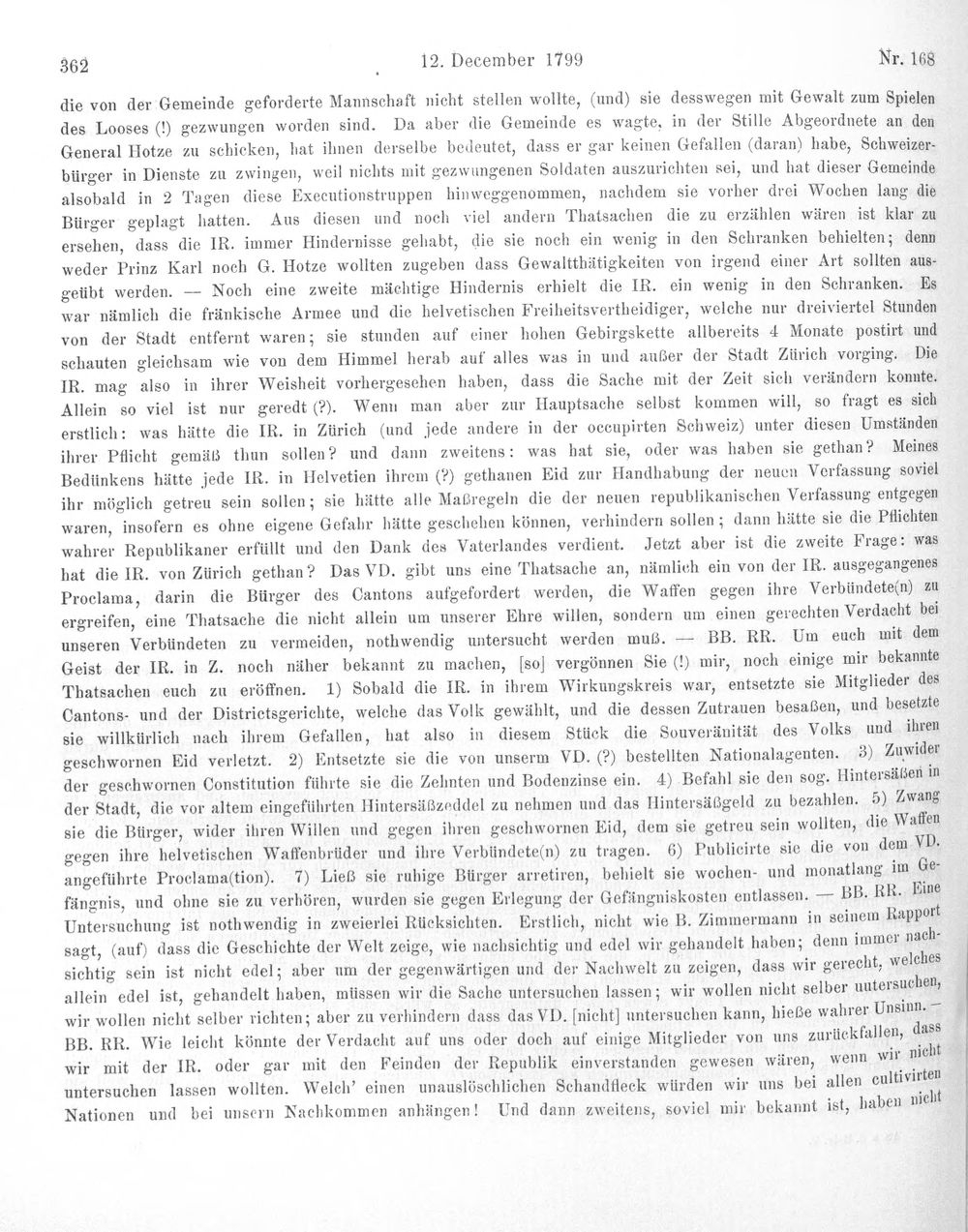 362 12. December 1799 Nr. 168

die von der Gemeinde geforderte Mannschaft nicht stellen wollte, (und) sie desswegen mit Gewalt zum Spielen des Looses (!) gezwungen worden sind. Da aber die Gemeinde es wagte, in der Stille Abgeordnete an den General Hotze zu schicken, hat ihnen derselbe bedeutet, dass er gar keinen Gefallen (daran) habe, Schweizerbürger in Dienste zu zwingen, weil nichts mit gezwungenen Soldaten auszurichten sei, und hat dieser Gemeinde alsobald in 2 Tagen diese Executionstruppen hinweggenommen, nachdem sie vorher drei Wochen lang die Bürger geplagt hatten. Aus diesen und noch viel andern Thatsachen die zu erzählen wären ist klar zu ersehen, dass die IR. immer Hindernisse gehabt, die sie noch ein wenig in den Schranken behielten; denn weder Prinz Karl noch G. Hotze wollten zugeben dass Gewaltthätigkeiten von irgend einer Art sollten ausgeübt werden. — Noch eine zweite mächtige Hindernis erhielt die IR. ein wenig in den Schranken. Es war nämlich die fränkische Armee und die helvetischen Freiheitsvertheidiger, welche nur dreiviertel Stunden von der Stadt entfernt waren; sie stunden auf einer hohen Gebirgskette allbereits 4 Monate postirt und schauten gleichsam wie von dem Himmel herab auf alles was in und außer der Stadt Zürich vorging. Die IR. mag also in ihrer Weisheit vorhergesehen haben, dass die Sache mit der Zeit sich verändern konnte. Allein so viel ist nur geredt (?). Wenn man aber zur Hauptsache selbst kommen will, so fragt es sich erstlich: was hätte die IR. in Zürich (und jede andere in der occupirten Schweiz) unter diesen Umständen ihrer Pflicht gemäß thun sollen? und dann zweitens: was hat sie, oder was haben sie gethan? Meines Bedünkens hätte jede IR. in Helvetien ihrem (?) gethanen Eid zur Handhabung der neuen Verfassung soviel ihr möglich getreu sein sollen; sie hätte alle Maßregeln die der neuen republikanischen Verfassung entgegen waren, insofern es ohne eigene Gefahr hätte geschehen können, verhindern sollen; dann hätte sie die Pflichten wahrer Republikaner erfüllt und den Dank des Vaterlandes verdient. Jetzt aber ist die zweite Frage: was hat die IR. von Zürich gethan? Das VD. gibt uns eine Thatsache an, nämlich ein von der IR. ausgegangenes Proclama, darin die Bürger des Cantons aufgefordert werden, die Waffen gegen ihre Verbündete(n) zu ergreifen, eine Thatsache die nicht allein um unserer Ehre willen, sondern um einen gerechten Verdacht bei unseren Verbündeten zu vermeiden, nothwendig untersucht werden muß. — BB. RR. Um euch mit dem Geist der IR. in Z. noch näher bekannt zu machen, [so] vergönnen Sie (!) mir, noch einige mir bekannte Thatsachen euch zu eröffnen. 1) Sobald die IR. in ihrem Wirkungskreis war, entsetzte sie Mitglieder des Cantons- und der Districtsgerichte, welche das Volk gewählt, und die dessen Zutrauen besaßen, und besetzte sie willkürlich nach ihrem Gefallen, hat also in diesem Stück die Souveränität des Volks und ihren geschwornen Eid verletzt. 2) Entsetzte sie die von unserm VD. (?) bestellten Nationalagenten. 3) Zuwider der geschwornen Constitution führte sie die Zehnten und Bodenzinse ein. 4) Befahl sie den sog. Hintersäßen in der Stadt, die vor altem eingeführten Hintersäßzeddel zu nehmen und das Hintersäßgeld zu bezahlen. 5) Zwang sie die Bürger, wider ihren Willen und gegen ihren geschwornen Eid, dem sie getreu sein wollten, die Waffen gegen ihre helvetischen Waffenbrüder und ihre Verbündete(n) zu tragen. 6) Publicirte sie die von dem VD. angeführte Proclama(tion). 7) Ließ sie ruhige Bürger arretiren, behielt sie wochen- und monatlang im Gefängnis, und ohne sie zu verhören, wurden sie gegen Erlegung der Gefängniskosten entlassen. — BB. RR. Eine Untersuchung ist nothwendig in zweierlei Rücksichten. Erstlich, nicht wie B. Zimmermann in seinem Rapport sagt, (auf) dass die Geschichte der Welt zeige, wie nachsichtig und edel wir gehandelt haben; denn immer nachsichtig sein ist nicht edel; aber um der gegenwärtigen und der Nachwelt zu zeigen, dass wir gerecht, welches allein edel ist, gehandelt haben, müssen wir die Sache untersuchen lassen; wir wollen nicht selber untersuchen, wir wollen nicht selber richten; aber zu verhindern dass das VD. [nicht] untersuchen kann, hieße wahrer Unsinn. — BB. RR. Wie leicht könnte der Verdacht auf uns oder doch auf einige Mitglieder von uns zurückfallen, dass wir mit der IR. oder gar mit den Feinden der Republik einverstanden gewesen wären, wenn wir nicht untersuchen lassen wollten. Welch' einen unauslöschlichen Schandfleck würden wir uns bei allen cultivirten Nationen und bei unsern Nachkommen anhängen! Und dann zweitens, soviel mir bekannt ist, haben nicht